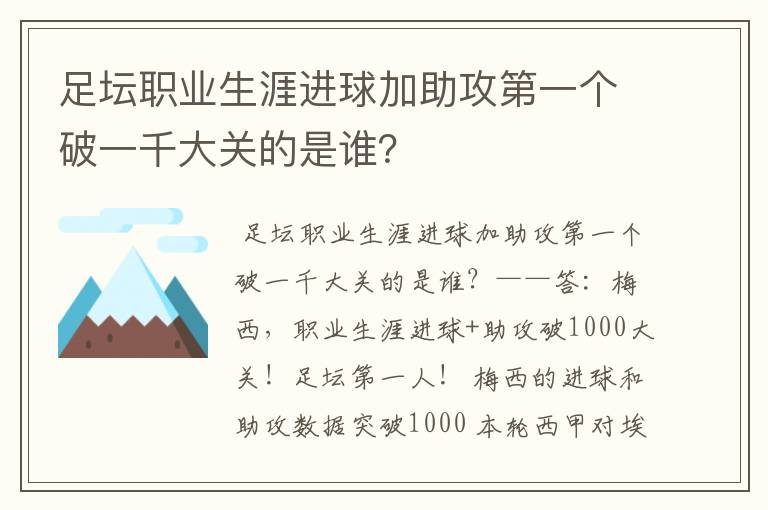 足坛职业生涯进球加助攻第一个破一千大关的是谁?

足坛职业生涯进球加助攻第一个破一千大关的是谁？——答：梅西，职业生涯进球+助攻破1000大关！足坛第一人！梅西的进球和助攻数据突破1000 本轮西甲对埃